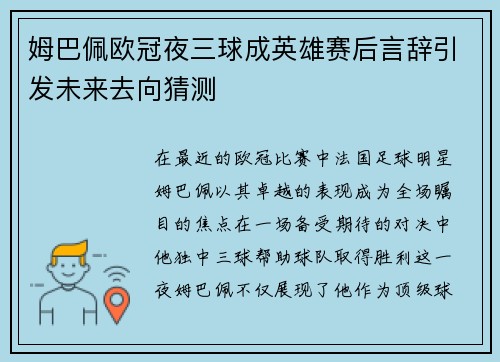 姆巴佩欧冠夜三球成英雄赛后言辞引发未来去向猜测

在最近的欧冠比赛中法国足球明星姆巴佩以其卓越的表现成为全场瞩目的焦点在一场备受期待的对决中他独中三球帮助球队取得胜利这一夜姆巴佩不仅展现了他作为顶级球